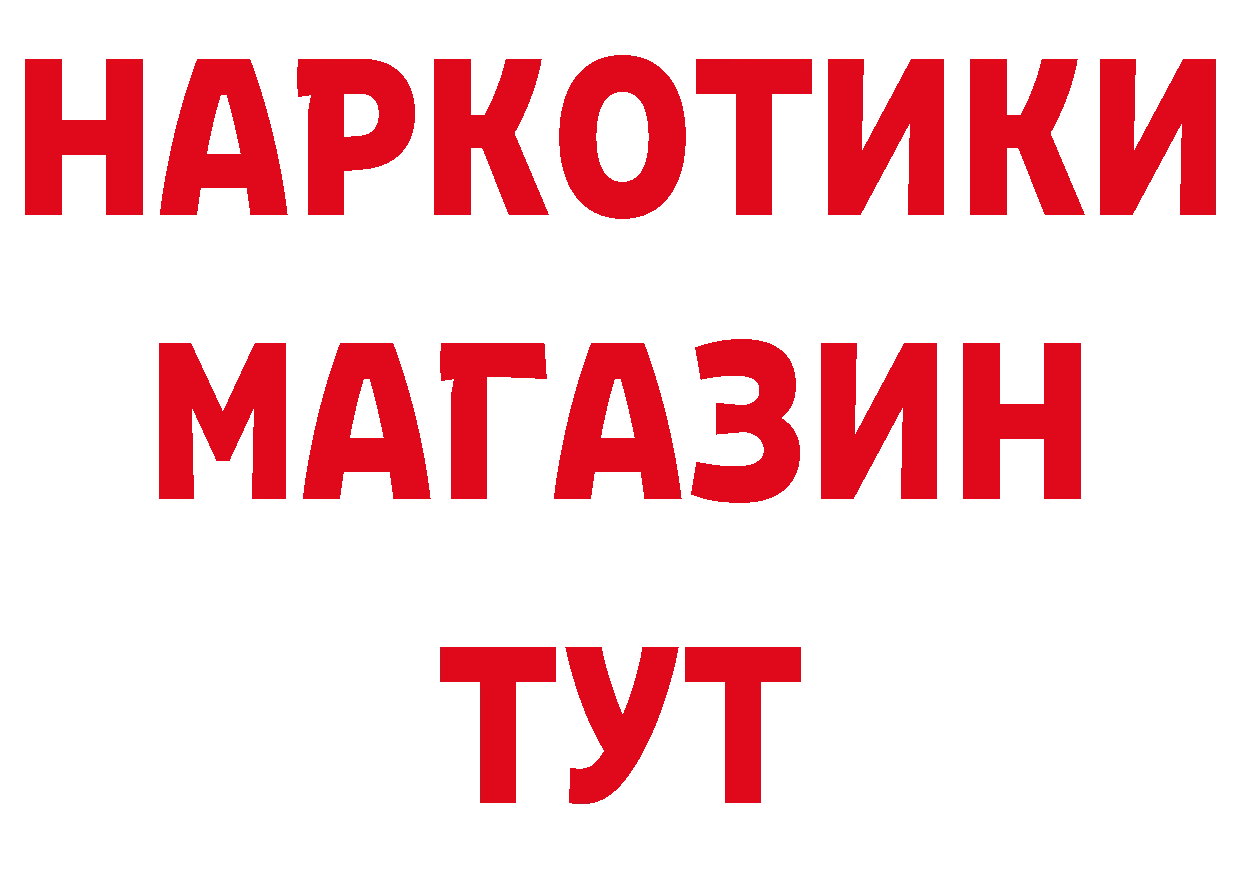 НАРКОТИКИ
МАГАЗИН
ТУТ